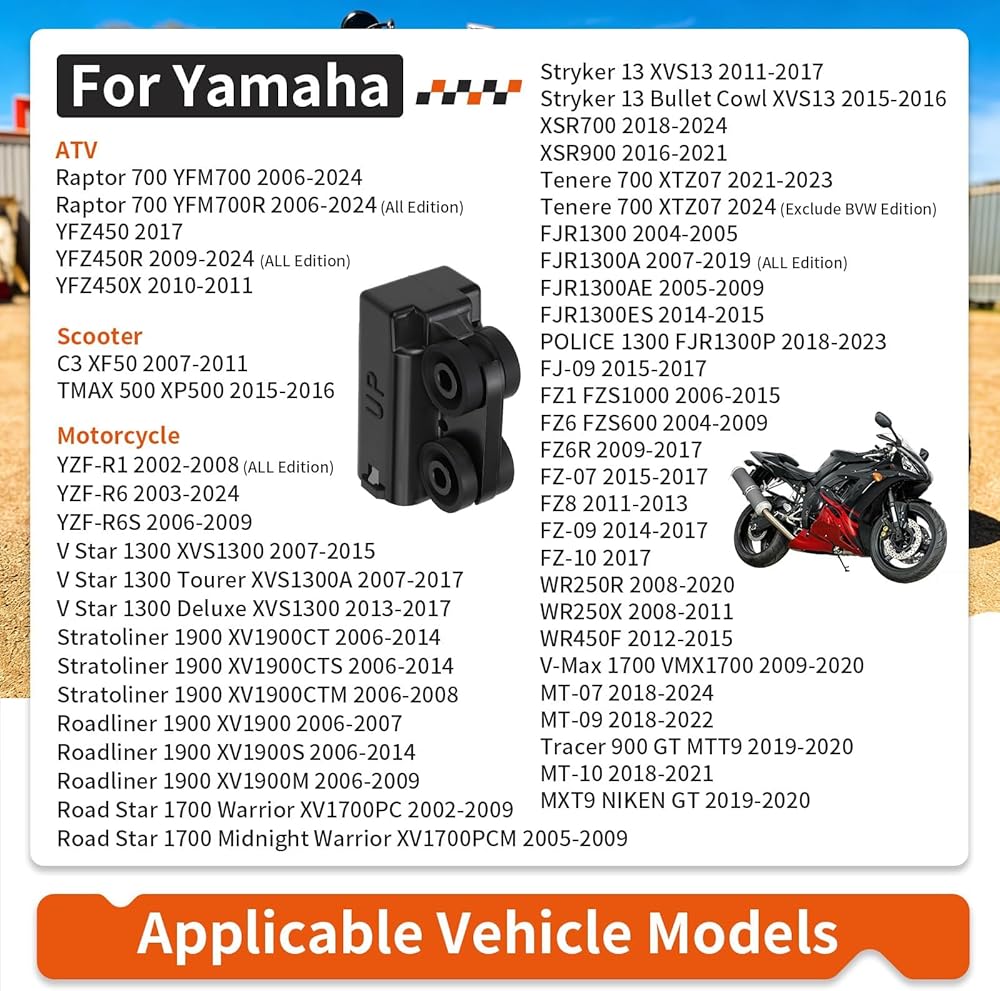 For Yamaha

ATV
Raptor 700 YFM700 2006-2024
Raptor 700 YFM700R 2006-2024 (All Edition)
YFZ450 2017
YFZ450R 2009-2024 (ALL Edition)
YFZ450X 2010-2011

Scooter
C3 XF50 2007-2011
TMAX 500 XP500 2015-2016

Motorcycle
YZF-R1 2002-2008 (ALL Edition)
YZF-R6 2003-2024
YZF-R6S 2006-2009
V Star 1300 XVS1300 2007-2015
V Star 1300 Tourer XVS1300A 2007-2017
V Star 1300 Deluxe XVS1300 2013-2017
Stratoliner 1900 XV1900CT 2006-2014
Stratoliner 1900 XV1900CTS 2006-2014
Stratoliner 1900 XV1900CTM 2006-2008
Roadliner 1900 XV1900 2006-2007
Roadliner 1900 XV1900S 2006-2014
Roadliner 1900 XV1900M 2006-2009
Road Star 1700 Warrior XV1700PC 2002-2009
Road Star 1700 Midnight Warrior XV1700PCM 2005-2009

UP

Stryker 13 XVS13 2011-2017
Stryker 13 Bullet Cowl XVS13 2015-2016
XSR700 2018-2024
XSR900 2016-2021
Tenere 700 XTZ07 2021-2023
Tenere 700 XTZ07 2024 (Exclude BVW Edition)
FJR1300 2004-2005
FJR1300A 2007-2019 (ALL Edition)
FJR1300AE 2005-2009
FJR1300ES 2014-2015
POLICE 1300 FJR1300P 2018-2023
FJ-09 2015-2017
FZ1 FZS1000 2006-2015
FZ6 FZS600 2004-2009
FZ6R 2009-2017
FZ-07 2015-2017
FZ8 2011-2013
FZ-09 2014-2017
FZ-10 2017
WR250R 2008-2020
WR250X 2008-2011
WR450F 2012-2015
V-Max 1700 VMX1700 2009-2020
MT-07 2018-2024
MT-09 2018-2022
Tracer 900 GT MTT9 2019-2020
MT-10 2018-2021
MXT9 NIKEN GT 2019-2020

Applicable Vehicle Models